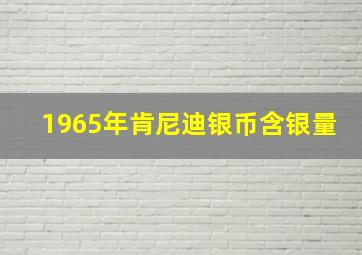 1965年肯尼迪银币含银量